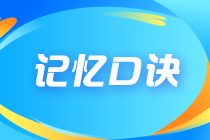 记忆口诀